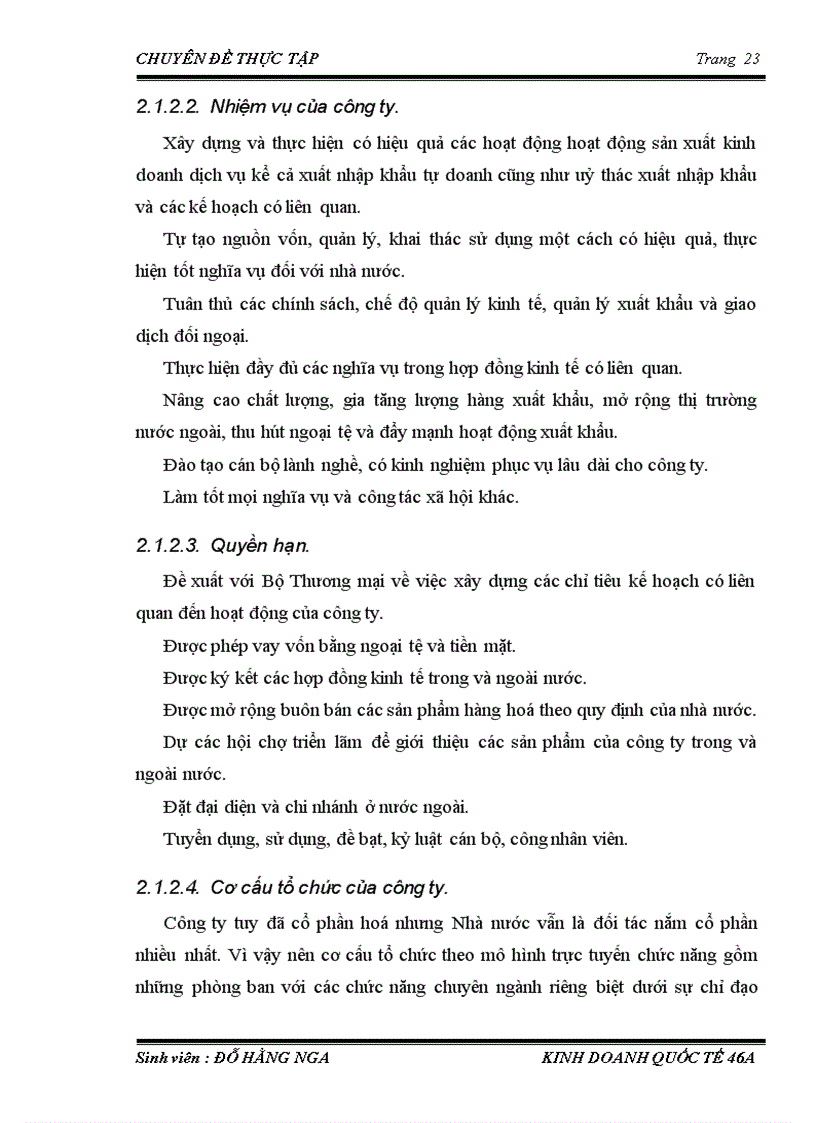 CHUYÊN ĐỀ THỰC TẬP Trang 23

2.1.2.2. Nhiệm vụ của công ty.

Xây dựng và thực hiện có hiệu quả các hoạt động hoạt động sản xuất kinh doanh dịch vụ kể cả xuất nhập khẩu tự doanh cũng như uỷ thác xuất nhập khẩu và các kế hoạch có liên quan.

Tự tạo nguồn vốn, quản lý, khai thác sử dụng một cách có hiệu quả, thực hiện tốt nghĩa vụ đối với nhà nước.

Tuân thủ các chính sách, chế độ quản lý kinh tế, quản lý xuất khẩu và giao dịch đối ngoại.

Thực hiện đầy đủ các nghĩa vụ trong hợp đồng kinh tế có liên quan.

Nâng cao chất lượng, gia tăng lượng hàng xuất khẩu, mở rộng thị trường nước ngoài, thu hút ngoại tệ và đẩy mạnh hoạt động xuất khẩu.

Đào tạo cán bộ lành nghề, có kinh nghiệm phục vụ lâu dài cho công ty.

Làm tốt mọi nghĩa vụ và công tác xã hội khác.

2.1.2.3. Quyền hạn.

Đề xuất với Bộ Thương mại về việc xây dựng các chỉ tiêu kế hoạch có liên quan đến hoạt động của công ty.

Được phép vay vốn bằng ngoại tệ và tiền mặt.

Được ký kết các hợp đồng kinh tế trong và ngoài nước.

Được mở rộng buôn bán các sản phẩm hàng hoá theo quy định của nhà nước.

Dự các hội chợ triển lãm để giới thiệu các sản phẩm của công ty trong và ngoài nước.

Đặt đại diện và chi nhánh ở nước ngoài.

Tuyển dụng, sử dụng, đề bạt, kỷ luật cán bộ, công nhân viên.

2.1.2.4. Cơ cấu tổ chức của công ty.

Công ty tuy đã cổ phần hoá nhưng Nhà nước vẫn là đối tác nắm cổ phần nhiều nhất. Vì vậy nên cơ cấu tổ chức theo mô hình trực tuyến chức năng gồm những phòng ban với các chức năng chuyên ngành riêng biệt dưới sự chỉ đạo

Sinh viên : ĐỖ HẰNG NGA KINH DOANH QUỐC TẾ 46A